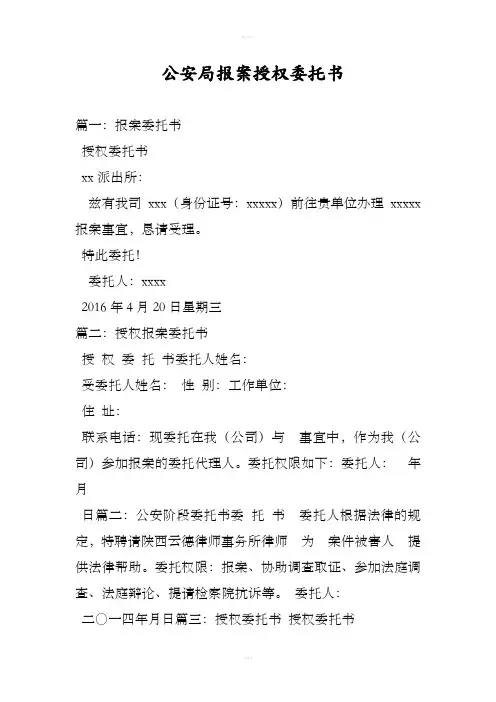 公安局报案授权委托书

篇一：报案委托书

授权委托书

xx 派出所：

兹有我司 xxx（身份证号：xxxxx）前往贵单位办理 xxxxx 报案事宜，恳请受理。

特此委托！

委托人：xxxx

2016 年 4 月 20 日星期三

篇二：授权报案委托书

授 权 委 托 书委托人姓名：

受委托人姓名： 性 别：工作单位：

住 址：

联系电话：现委托在我（公司）与 事宜中，作为我（公司）参加报案的委托代理人。委托权限如下：委托人： 年 月

日篇二：公安阶段委托书委 托 书 委托人根据法律的规定，特聘请陕西云德律师事务所律师 为 案件被害人 提供法律帮助。委托权限：报案、协助调查取证、参加法庭调查、法庭辩论、提请检察院抗诉等。 委托人：

二〇一四年月日篇三：授权委托书 授权委托书